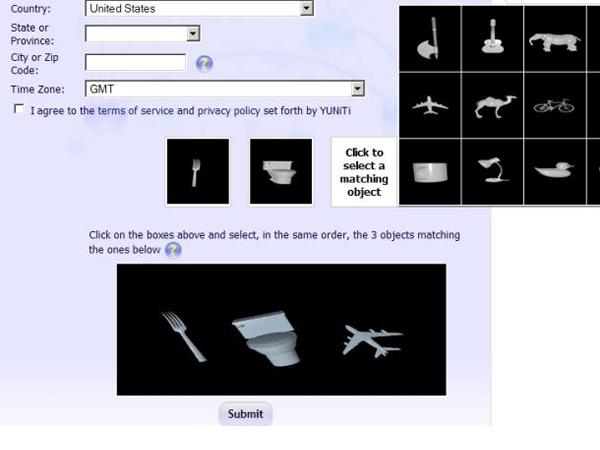 Country: United States

State or Province:

City or Zip Code:

Time Zone: GMT

I agree to the terms of service and privacy policy set forth by YUNiTi

Click to select a matching object

Click on the boxes above and select, in the same order, the 3 objects matching the ones below

Submit